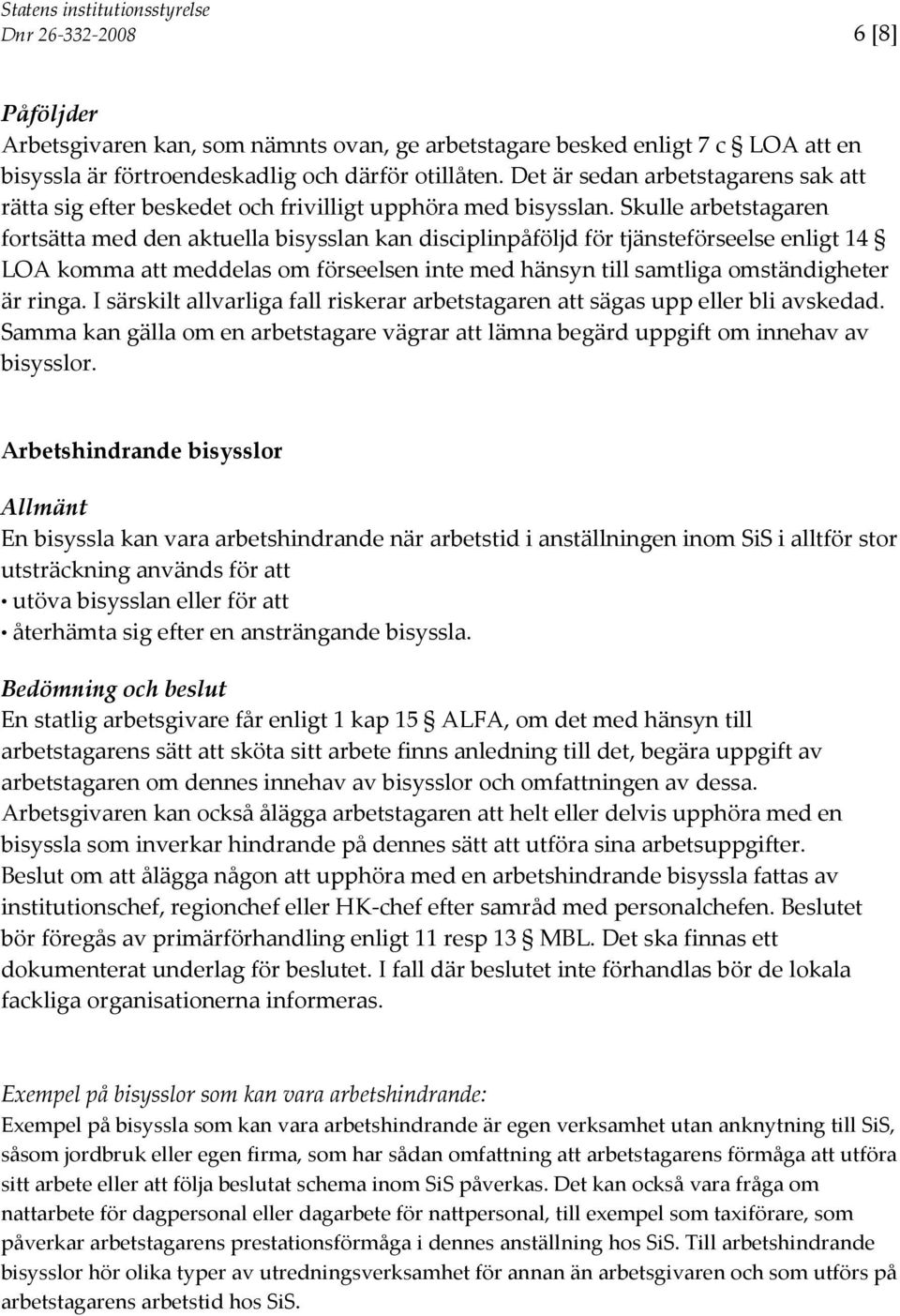 Statens institutionsstyrelse
Dnr 26-332-2008 6 [8]

Påföljder
Arbetsgivaren kan, som nämnts ovan, ge arbetstagare besked enligt 7 c § LOA att en bisyssla är förtroendeskadlig och därför otillåten. Det är sedan arbetstagarens sak att rätta sig efter beskedet och frivilligt upphöra med bisysslan. Skulle arbetstagaren fortsätta med den aktuella bisysslan kan disciplinpåföljd för tjänsteförseelse enligt 14 § LOA komma att meddelas om förseelsen inte med hänsyn till samtliga omständigheter är ringa. I särskilt allvarliga fall riskerar arbetstagaren att sägas upp eller bli avskedad. Samma kan gälla om en arbetstagare vägrar att lämna begärd uppgift om innehav av bisysslor.

Arbetshindrande bisysslor

Allmänt
En bisyssla kan vara arbetshindrande när arbetstid i anställningen inom SiS i alltför stor utsträckning används för att
• utöva bisysslan eller för att
• återhämta sig efter en ansträngande bisyssla.

Bedömning och beslut
En statlig arbetsgivare får enligt 1 kap 15 § ALFA, om det med hänsyn till arbetstagarens sätt att sköta sitt arbete finns anledning till det, begära uppgift av arbetstagaren om dennes innehav av bisysslor och omfattningen av dessa. Arbetsgivaren kan också ålägga arbetstagaren att helt eller delvis upphöra med en bisyssla som inverkar hindrande på dennes sätt att utföra sina arbetsuppgifter. Beslut om att ålägga någon att upphöra med en arbetshindrande bisyssla fattas av institutionschef, regionchef eller HK-chef efter samråd med personalchefen. Beslutet bör föregås av primärförhandling enligt 11 resp 13 § MBL. Det ska finnas ett dokumenterat underlag för beslutet. I fall där beslutet inte förhandlas bör de lokala fackliga organisationerna informeras.

Exempel på bisysslor som kan vara arbetshindrande:
Exempel på bisyssla som kan vara arbetshindrande är egen verksamhet utan anknytning till SiS, såsom jordbruk eller egen firma, som har sådan omfattning att arbetstagarens förmåga att utföra sitt arbete eller att följa beslutat schema inom SiS påverkas. Det kan också vara fråga om nattarbete för dagpersonal eller dagarbete för nattpersonal, till exempel som taxiförare, som påverkar arbetstagarens prestationsförmåga i dennes anställning hos SiS. Till arbetshindrande bisysslor hör olika typer av utredningsverksamhet för annan än arbetsgivaren och som utförs på arbetstagarens arbetstid hos SiS.